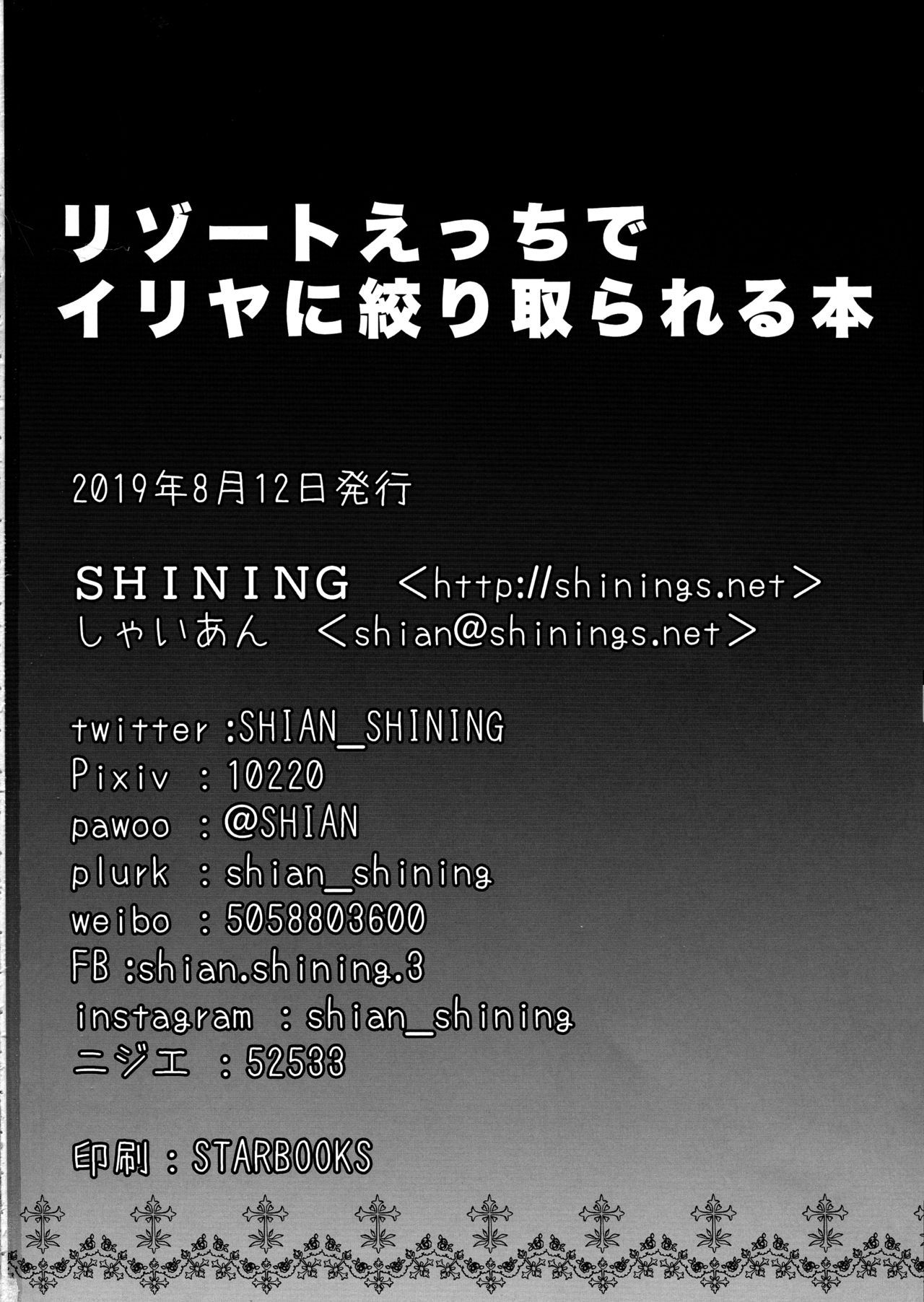 リゾートえっちで
イリヤに絞り取られる本

2019年8月12日発行

SHINING <http://shinings.net>
しゃいあん <shian@shinings.net>

twitter :SHIAN_SHINING
Pixiv : 10220
pawoo : @SHIAN
plurk : shian_shining
weibo : 5058803600
FB :shian.shining.3
instagram : shian_shining
ニジエ : 52533

印刷 : STARBOOKS